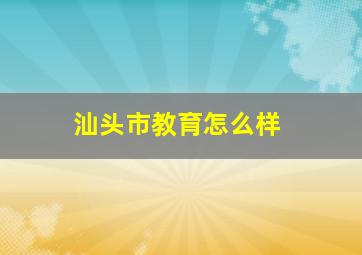 汕头市教育怎么样